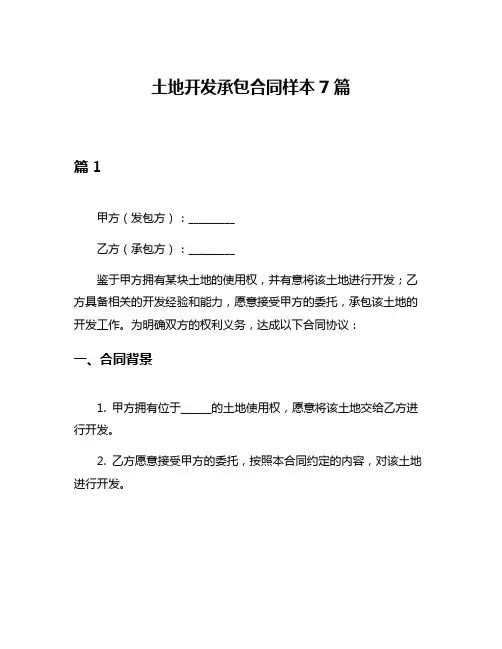 土地开发承包合同样本 7 篇

篇 1

甲方（发包方）：________

乙方（承包方）：________

鉴于甲方拥有某块土地的使用权，并有意将该土地进行开发；乙方具备相关的开发经验和能力，愿意接受甲方的委托，承包该土地的开发工作。为明确双方的权利义务，达成以下合同协议：

一、合同背景

1. 甲方拥有位于______的土地使用权，愿意将该土地交给乙方进行开发。

2. 乙方愿意接受甲方的委托，按照本合同约定的内容，对该土地进行开发。